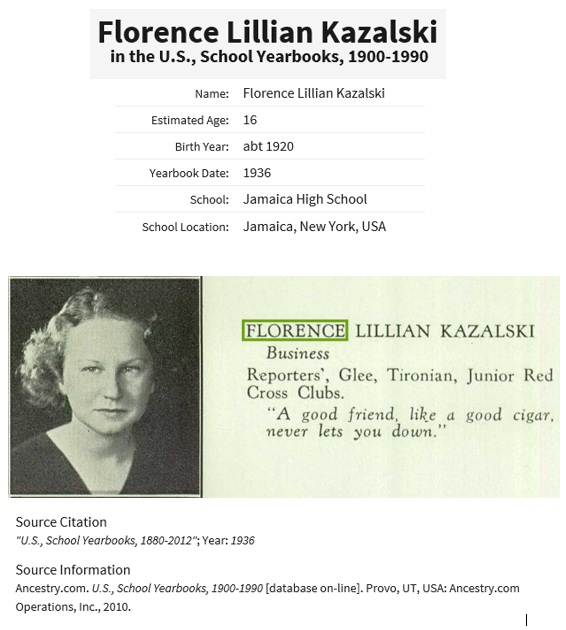 Florence Lillian Kazalski
in the U.S., School Yearbooks, 1900-1990

| | |
|---|---|
| Name: | Florence Lillian Kazalski |
| Estimated Age: | 16 |
| Birth Year: | abt 1920 |
| Yearbook Date: | 1936 |
| School: | Jamaica High School |
| School Location: | Jamaica, New York, USA |

FLORENCE LILLIAN KAZALSKI
Business
Reporters', Glee, Tironian, Junior Red Cross Clubs.
"A good friend, like a good cigar, never lets you down."

Source Citation
"U.S., School Yearbooks, 1880-2012"; Year: 1936

Source Information
Ancestry.com. U.S., School Yearbooks, 1900-1990 [database on-line]. Provo, UT, USA: Ancestry.com Operations, Inc., 2010.